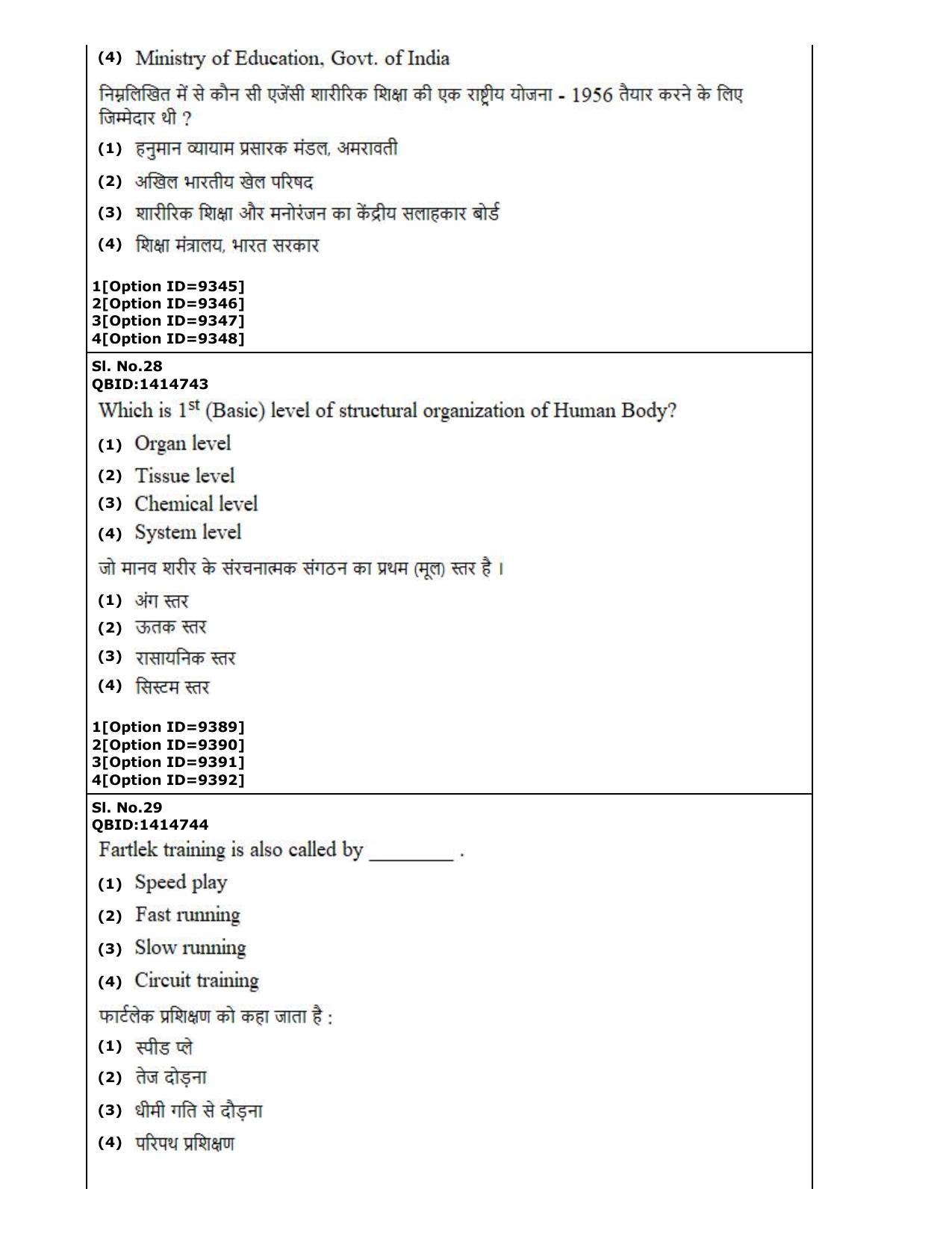 (4) Ministry of Education, Govt. of India

निम्नलिखित में से कौन सी एजेंसी शारीरिक शिक्षा की एक राष्ट्रीय योजना - 1956 तैयार करने के लिए जिम्मेदार थी ?

(1) हनुमान व्यायाम प्रसारक मंडल, अमरावती

(2) अखिल भारतीय खेल परिषद

(3) शारीरिक शिक्षा और मनोरंजन का केंद्रीय सलाहकार बोर्ड

(4) शिक्षा मंत्रालय, भारत सरकार

1[Option ID=9345]
2[Option ID=9346]
3[Option ID=9347]
4[Option ID=9348]

Sl. No.28
QBID:1414743

Which is $1^{st}$ (Basic) level of structural organization of Human Body?

(1) Organ level

(2) Tissue level

(3) Chemical level

(4) System level

जो मानव शरीर के संरचनात्मक संगठन का प्रथम (मूल) स्तर है ।

(1) अंग स्तर

(2) ऊतक स्तर

(3) रासायनिक स्तर

(4) सिस्टम स्तर

1[Option ID=9389]
2[Option ID=9390]
3[Option ID=9391]
4[Option ID=9392]

Sl. No.29
QBID:1414744

Fartlek training is also called by ____ .

(1) Speed play

(2) Fast running

(3) Slow running

(4) Circuit training

फार्टलेक प्रशिक्षण को कहा जाता है :

(1) स्पीड प्ले

(2) तेज दोड़ना

(3) धीमी गति से दौड़ना

(4) परिपथ प्रशिक्षण